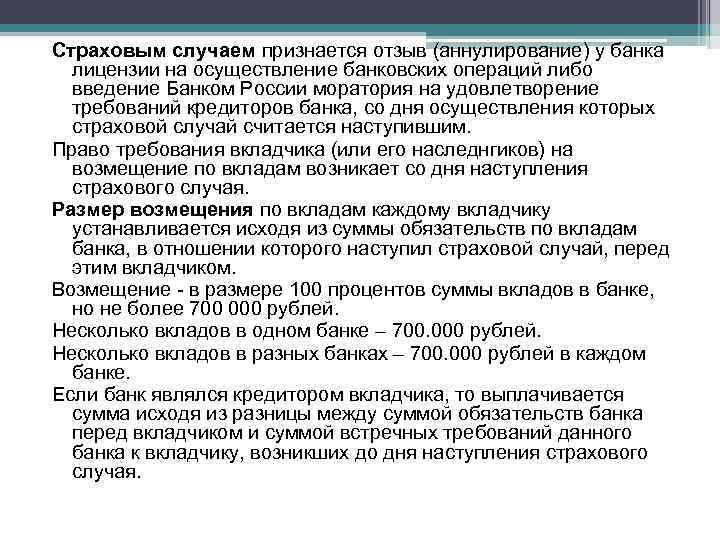 Страховым случаем признается отзыв (аннулирование) у банка лицензии на осуществление банковских операций либо введение Банком России моратория на удовлетворение требований кредиторов банка, со дня осуществления которых страховой случай считается наступившим.

Право требования вкладчика (или его наследнгиков) на возмещение по вкладам возникает со дня наступления страхового случая.

Размер возмещения по вкладам каждому вкладчику устанавливается исходя из суммы обязательств по вкладам банка, в отношении которого наступил страховой случай, перед этим вкладчиком.

Возмещение - в размере 100 процентов суммы вкладов в банке, но не более 700 000 рублей.

Несколько вкладов в одном банке – 700.000 рублей.

Несколько вкладов в разных банках – 700.000 рублей в каждом банке.

Если банк являлся кредитором вкладчика, то выплачивается сумма исходя из разницы между суммой обязательств банка перед вкладчиком и суммой встречных требований данного банка к вкладчику, возникших до дня наступления страхового случая.